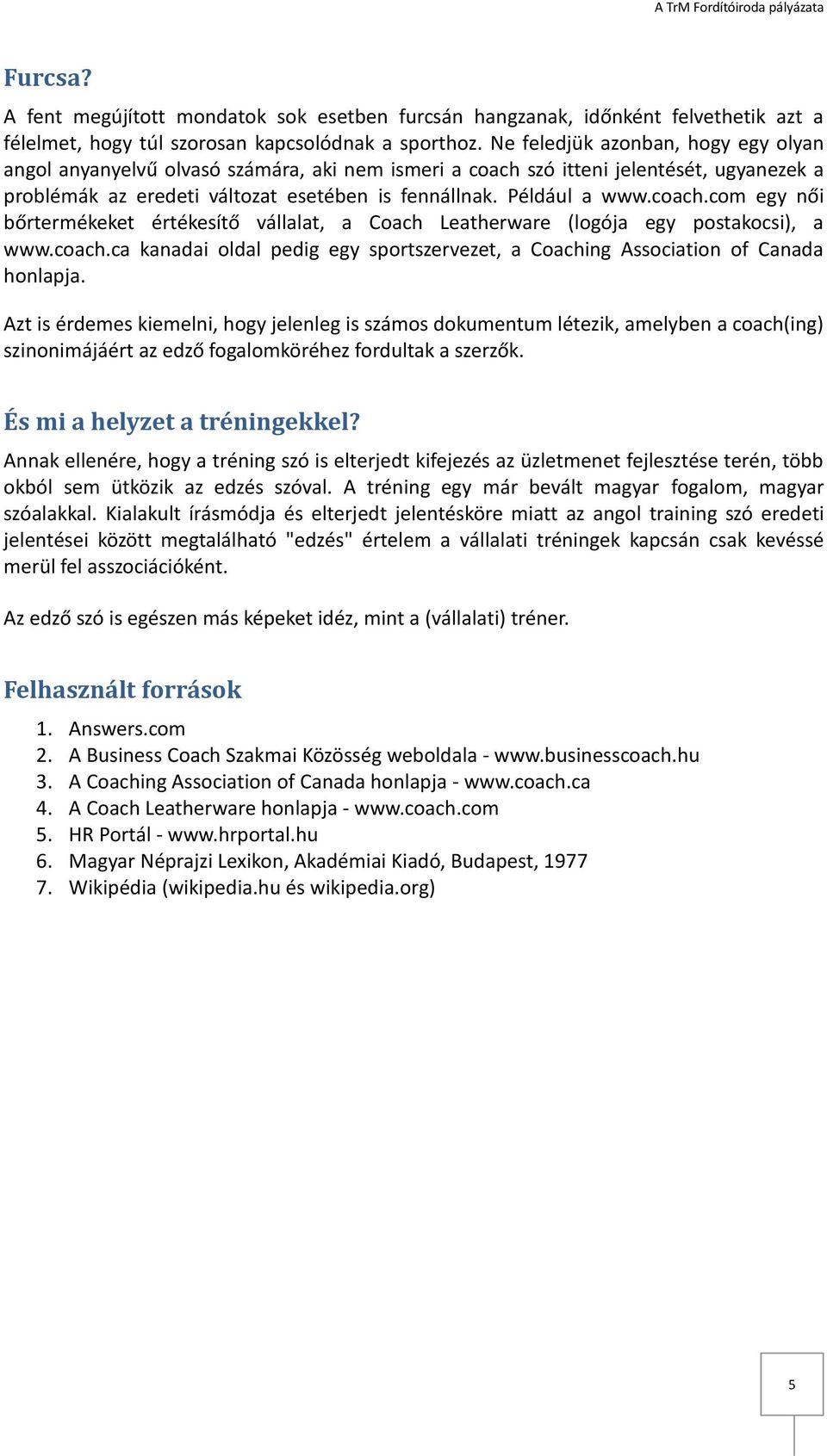 A TrM Fordítóiroda pályázata

Furcsa?

A fent megújított mondatok sok esetben furcsán hangzanak, időnként felvethetik azt a félelmet, hogy túl szorosan kapcsolódnak a sporthoz. Ne feledjük azonban, hogy egy olyan angol anyanyelvű olvasó számára, aki nem ismeri a coach szó itteni jelentését, ugyanezek a problémák az eredeti változat esetében is fennállnak. Például a www.coach.com egy női bőrtermékeket értékesítő vállalat, a Coach Leatherware (logója egy postakocsi), a www.coach.ca kanadai oldal pedig egy sportszervezet, a Coaching Association of Canada honlapja.

Azt is érdemes kiemelni, hogy jelenleg is számos dokumentum létezik, amelyben a coach(ing) szinonimájáért az edző fogalomköréhez fordultak a szerzők.

És mi a helyzet a tréningekkel?

Annak ellenére, hogy a tréning szó is elterjedt kifejezés az üzletmenet fejlesztése terén, több okból sem ütközik az edzés szóval. A tréning egy már bevált magyar fogalom, magyar szóalakkal. Kialakult írásmódja és elterjedt jelentésköre miatt az angol training szó eredeti jelentései között megtalálható "edzés" értelem a vállalati tréningek kapcsán csak kevéssé merül fel asszociációként.

Az edző szó is egészen más képeket idéz, mint a (vállalati) tréner.

Felhasznált források

1. Answers.com
2. A Business Coach Szakmai Közösség weboldala - www.businesscoach.hu
3. A Coaching Association of Canada honlapja - www.coach.ca
4. A Coach Leatherware honlapja - www.coach.com
5. HR Portál - www.hrportal.hu
6. Magyar Néprajzi Lexikon, Akadémiai Kiadó, Budapest, 1977
7. Wikipédia (wikipedia.hu és wikipedia.org)

5